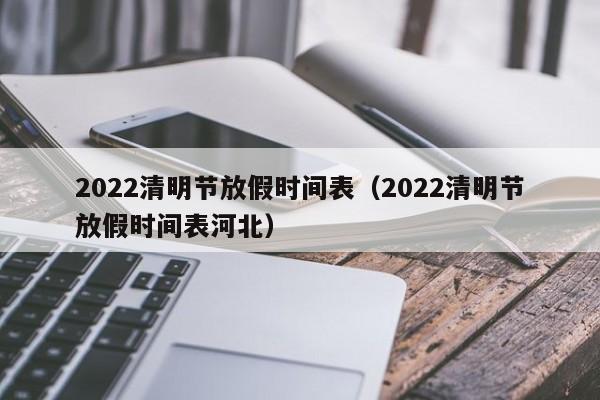 2022清明节放假时间表（2022清明节放假时间表河北）